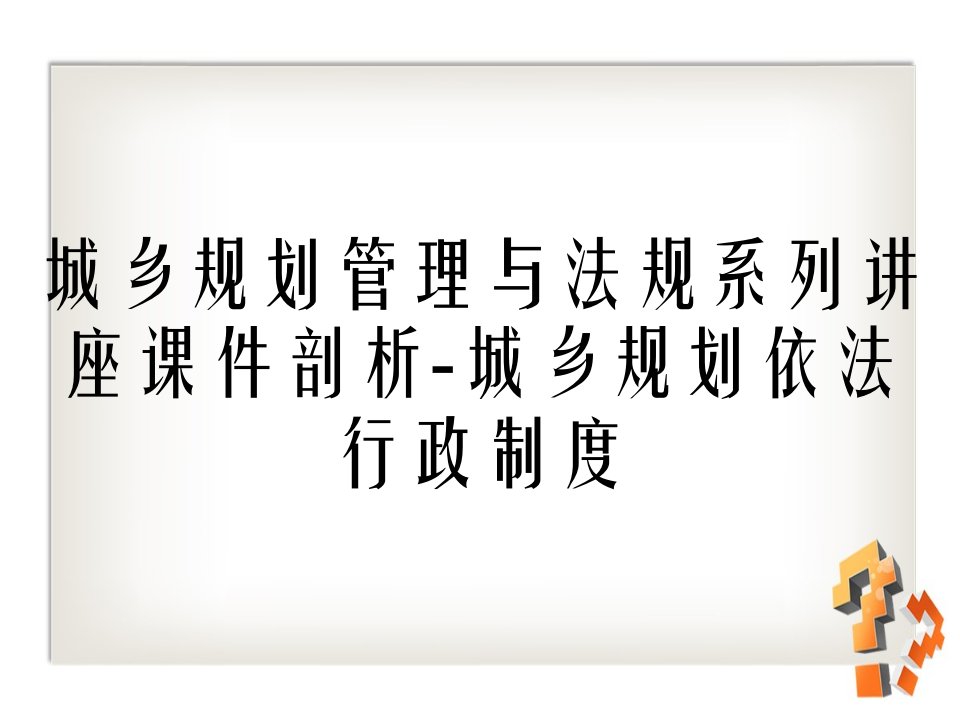 城乡规划管理与法规系列讲座课件剖析-城乡规划依法行政制度